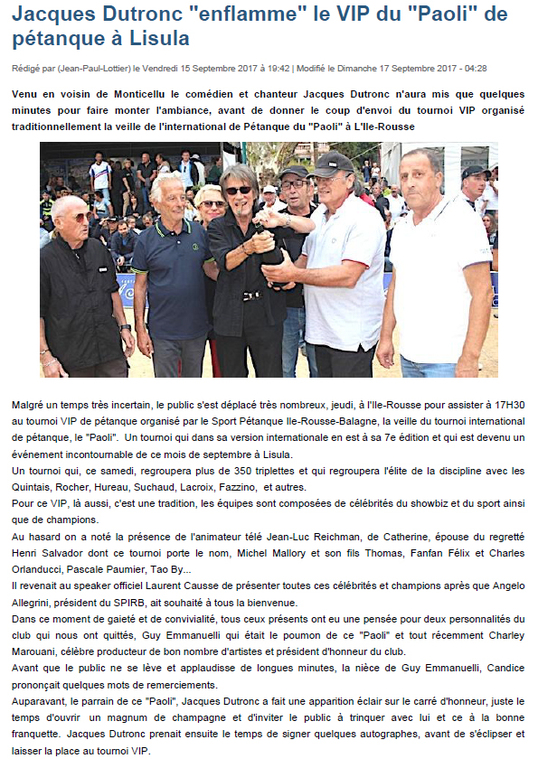 Jacques Dutronc "enflamme" le VIP du "Paoli" de pétanque à Lisula

Rédigé par (Jean-Paul-Lottier) le Vendredi 15 Septembre 2017 à 19:42 | Modifié le Dimanche 17 Septembre 2017 - 04:28

Venu en voisin de Monticellu le comédien et chanteur Jacques Dutronc n'aura mis que quelques minutes pour faire monter l'ambiance, avant de donner le coup d'envoi du tournoi VIP organisé traditionnellement la veille de l'international de Pétanque du "Paoli" à L'Ile-Rousse

Malgré un temps très incertain, le public s'est déplacé très nombreux, jeudi, à l'Ile-Rousse pour assister à 17H30 au tournoi VIP de pétanque organisé par le Sport Pétanque Ile-Rousse-Balagne, la veille du tournoi international de pétanque, le "Paoli". Un tournoi qui dans sa version internationale en est à sa 7e édition et qui est devenu un événement incontournable de ce mois de septembre à Lisula.
Un tournoi qui, ce samedi, regroupera plus de 350 triplettes et qui regroupera l'élite de la discipline avec les Quintais, Rocher, Hureau, Suchaud, Lacroix, Fazzino, et autres.
Pour ce VIP, là aussi, c'est une tradition, les équipes sont composées de célébrités du showbiz et du sport ainsi que de champions.
Au hasard on a noté la présence de l'animateur télé Jean-Luc Reichman, de Catherine, épouse du regretté Henri Salvador dont ce tournoi porte le nom, Michel Mallory et son fils Thomas, Fanfan Félix et Charles Orlanducci, Pascale Paumier, Tao By...
Il revenait au speaker officiel Laurent Causse de présenter toutes ces célébrités et champions après que Angelo Allegrini, président du SPIRB, ait souhaité à tous la bienvenue.
Dans ce moment de gaieté et de convivialité, tous ceux présents ont eu une pensée pour deux personnalités du club qui nous ont quittés, Guy Emmanuelli qui était le poumon de ce "Paoli" et tout récemment Charley Marouani, célèbre producteur de bon nombre d'artistes et président d'honneur du club.
Avant que le public ne se lève et applaudisse de longues minutes, la nièce de Guy Emmanuelli, Candice prononçait quelques mots de remerciements.
Auparavant, le parrain de ce "Paoli", Jacques Dutronc a fait une apparition éclair sur le carré d'honneur, juste le temps d'ouvrir un magnum de champagne et d'inviter le public à trinquer avec lui et ce à la bonne franquette. Jacques Dutronc prenait ensuite le temps de signer quelques autographes, avant de s'éclipser et laisser la place au tournoi VIP.